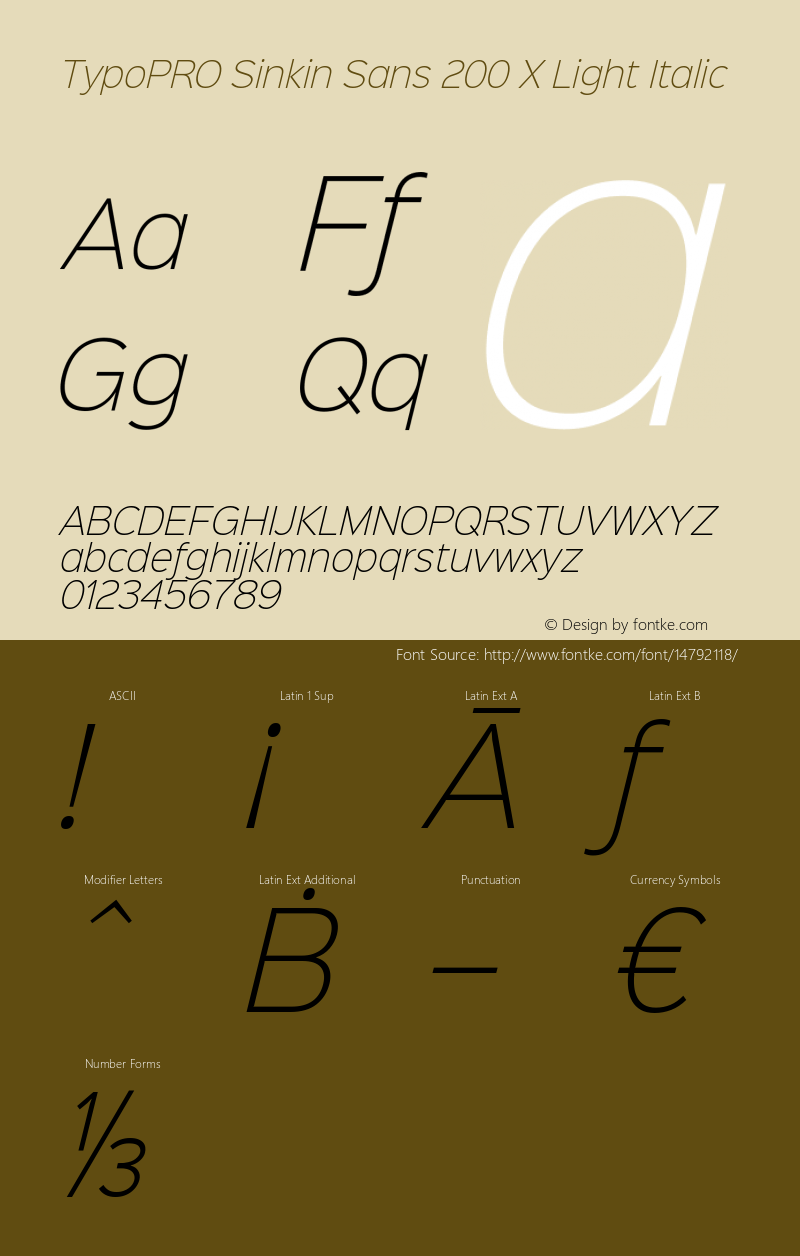 TypoPRO Sinkin Sans 200 X Light Italic

Aa Ff a
Gg Qq

ABCDEFGHIJKLMNOPQRSTUVWXYZ
abcdefghijklmnopqrstuvwxyz
0123456789

© Design by fontke.com

Font Source: http://www.fontke.com/font/14792118/

ASCII
!

Latin 1 Sup
¡

Latin Ext A
Ā

Latin Ext B
ƒ

Modifier Letters
ˆ

Latin Ext Additional
Ḃ

Punctuation
–

Currency Symbols
€

Number Forms
⅓